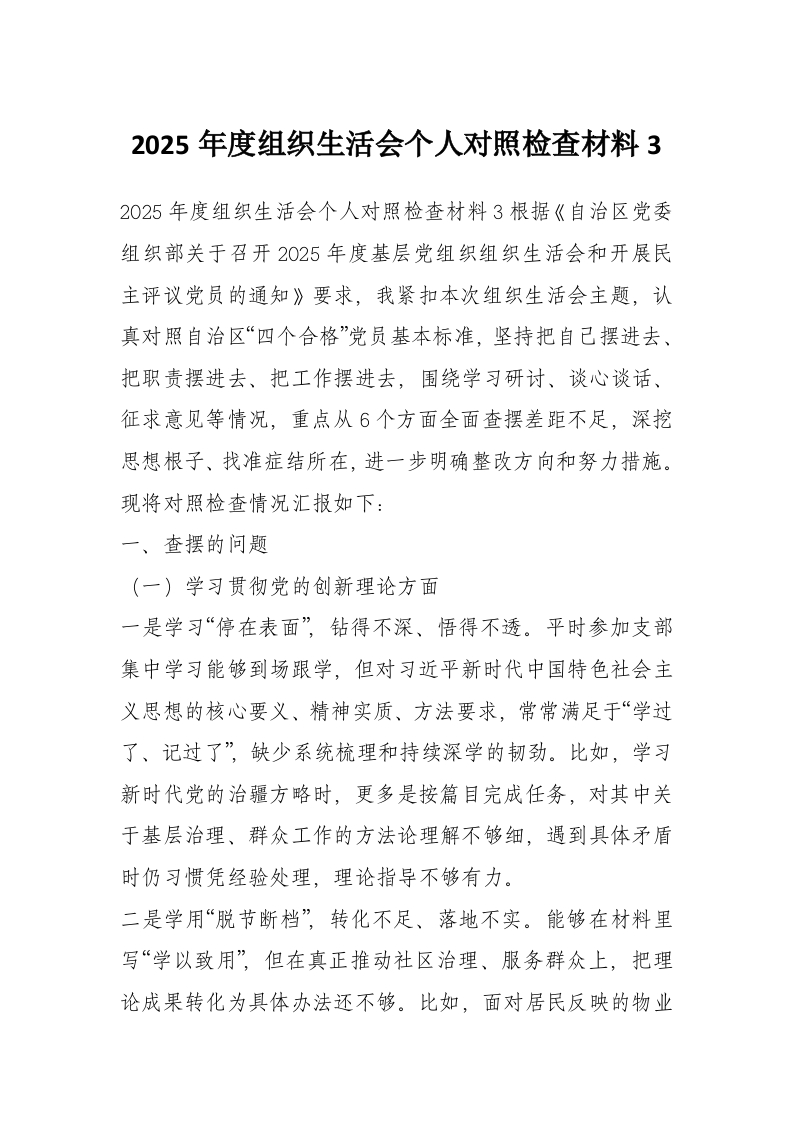 2025 年度组织生活会个人对照检查材料 3

2025 年度组织生活会个人对照检查材料 3 根据《自治区党委组织部关于召开 2025 年度基层党组织组织生活会和开展民主评议党员的通知》要求，我紧扣本次组织生活会主题，认真对照自治区“四个合格”党员基本标准，坚持把自己摆进去、把职责摆进去、把工作摆进去，围绕学习研讨、谈心谈话、征求意见等情况，重点从 6 个方面全面查摆差距不足，深挖思想根子、找准症结所在，进一步明确整改方向和努力措施。现将对照检查情况汇报如下：

一、查摆的问题

（一）学习贯彻党的创新理论方面

一是学习“停在表面”，钻得不深、悟得不透。平时参加支部集中学习能够到场跟学，但对习近平新时代中国特色社会主义思想的核心要义、精神实质、方法要求，常常满足于“学过了、记过了”，缺少系统梳理和持续深学的韧劲。比如，学习新时代党的治疆方略时，更多是按篇目完成任务，对其中关于基层治理、群众工作的方法论理解不够细，遇到具体矛盾时仍习惯凭经验处理，理论指导不够有力。

二是学用“脱节断档”，转化不足、落地不实。能够在材料里写“学以致用”，但在真正推动社区治理、服务群众上，把理论成果转化为具体办法还不够。比如，面对居民反映的物业